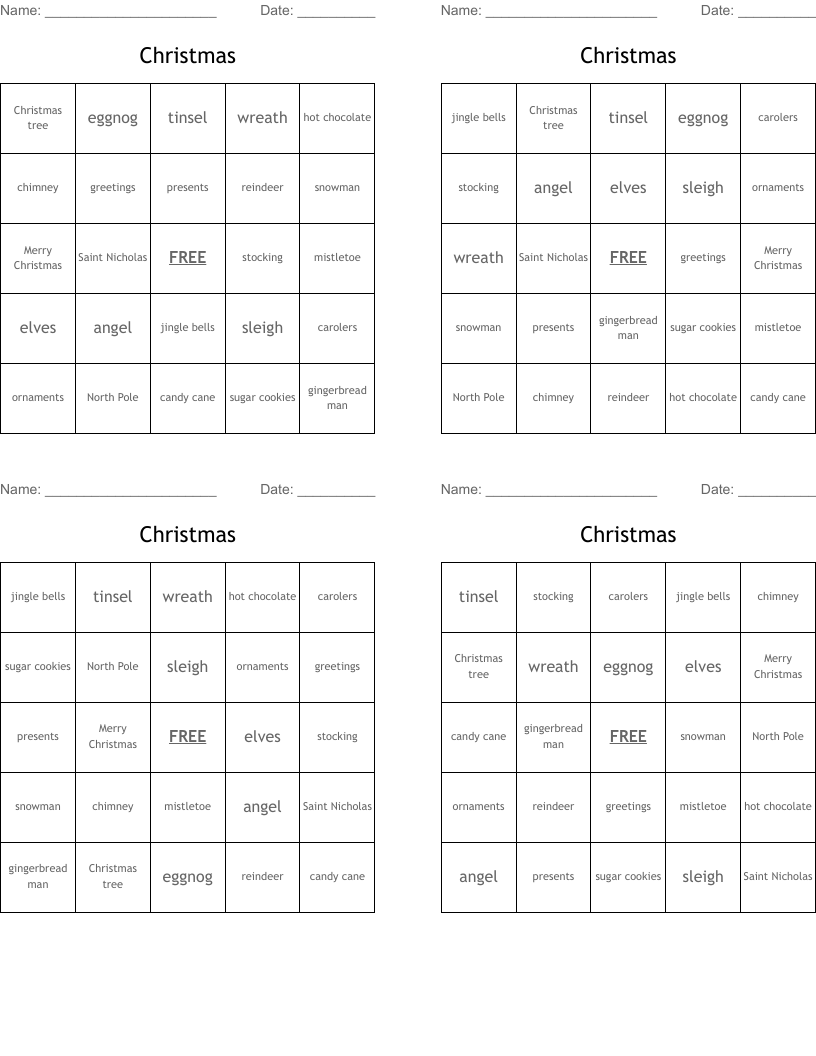 Name: ______________________ Date: __________

Christmas

| Christmas tree | eggnog | tinsel | wreath | hot chocolate |
|---|---|---|---|---|
| chimney | greetings | presents | reindeer | snowman |
| Merry Christmas | Saint Nicholas | FREE | stocking | mistletoe |
| elves | angel | jingle bells | sleigh | carolers |
| ornaments | North Pole | candy cane | sugar cookies | gingerbread man |

Name: ______________________ Date: __________

Christmas

| jingle bells | Christmas tree | tinsel | eggnog | carolers |
|---|---|---|---|---|
| stocking | angel | elves | sleigh | ornaments |
| wreath | Saint Nicholas | FREE | greetings | Merry Christmas |
| snowman | presents | gingerbread man | sugar cookies | mistletoe |
| North Pole | chimney | reindeer | hot chocolate | candy cane |

Name: ______________________ Date: __________

Christmas

| jingle bells | tinsel | wreath | hot chocolate | carolers |
|---|---|---|---|---|
| sugar cookies | North Pole | sleigh | ornaments | greetings |
| presents | Merry Christmas | FREE | elves | stocking |
| snowman | chimney | mistletoe | angel | Saint Nicholas |
| gingerbread man | Christmas tree | eggnog | reindeer | candy cane |

Name: ______________________ Date: __________

Christmas

| tinsel | stocking | carolers | jingle bells | chimney |
|---|---|---|---|---|
| Christmas tree | wreath | eggnog | elves | Merry Christmas |
| candy cane | gingerbread man | FREE | snowman | North Pole |
| ornaments | reindeer | greetings | mistletoe | hot chocolate |
| angel | presents | sugar cookies | sleigh | Saint Nicholas |